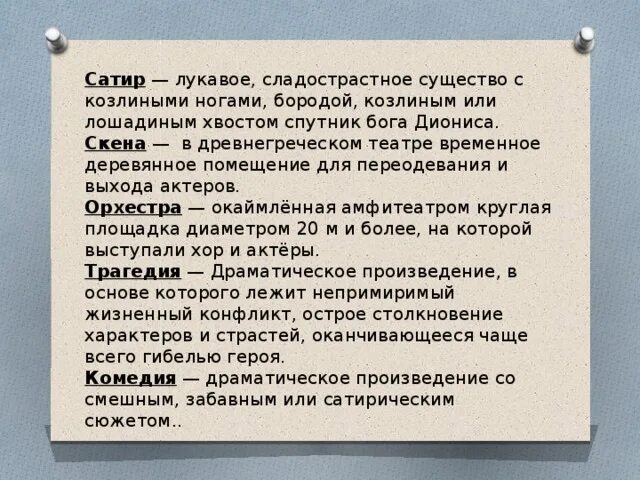 Сатир — лукавое, сладострастное существо с козлиными ногами, бородой, козлиным или лошадиным хвостом спутник бога Диониса.
Скена — в древнегреческом театре временное деревянное помещение для переодевания и выхода актеров.
Орхестра — окаймлённая амфитеатром круглая площадка диаметром 20 м и более, на которой выступали хор и актёры.
Трагедия — Драматическое произведение, в основе которого лежит непримиримый жизненный конфликт, острое столкновение характеров и страстей, оканчивающееся чаще всего гибелью героя.
Комедия — драматическое произведение со смешным, забавным или сатирическим сюжетом..